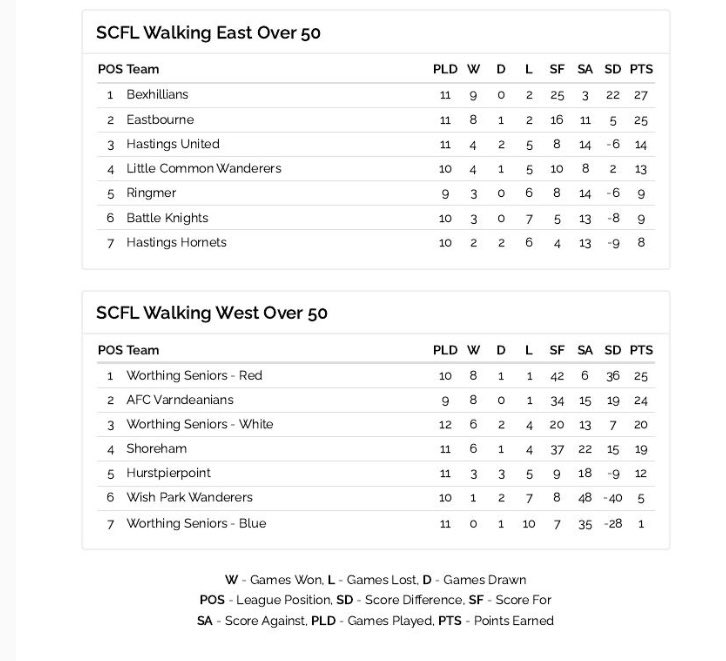 SCFL Walking East Over 50

| POS | Team | PLD | W | D | L | SF | SA | SD | PTS |
|---|---|---|---|---|---|---|---|---|---|
| 1 | Bexhillians | 11 | 9 | 0 | 2 | 25 | 3 | 22 | 27 |
| 2 | Eastbourne | 11 | 8 | 1 | 2 | 16 | 11 | 5 | 25 |
| 3 | Hastings United | 11 | 4 | 2 | 5 | 8 | 14 | -6 | 14 |
| 4 | Little Common Wanderers | 10 | 4 | 1 | 5 | 10 | 8 | 2 | 13 |
| 5 | Ringmer | 9 | 3 | 0 | 6 | 8 | 14 | -6 | 9 |
| 6 | Battle Knights | 10 | 3 | 0 | 7 | 5 | 13 | -8 | 9 |
| 7 | Hastings Hornets | 10 | 2 | 2 | 6 | 4 | 13 | -9 | 8 |

SCFL Walking West Over 50

| POS | Team | PLD | W | D | L | SF | SA | SD | PTS |
|---|---|---|---|---|---|---|---|---|---|
| 1 | Worthing Seniors - Red | 10 | 8 | 1 | 1 | 42 | 6 | 36 | 25 |
| 2 | AFC Varndeanians | 9 | 8 | 0 | 1 | 34 | 15 | 19 | 24 |
| 3 | Worthing Seniors - White | 12 | 6 | 2 | 4 | 20 | 13 | 7 | 20 |
| 4 | Shoreham | 11 | 6 | 1 | 4 | 37 | 22 | 15 | 19 |
| 5 | Hurstpierpoint | 11 | 3 | 3 | 5 | 9 | 18 | -9 | 12 |
| 6 | Wish Park Wanderers | 10 | 1 | 2 | 7 | 8 | 48 | -40 | 5 |
| 7 | Worthing Seniors - Blue | 11 | 0 | 1 | 10 | 7 | 35 | -28 | 1 |

W - Games Won, L - Games Lost, D - Games Drawn
POS - League Position, SD - Score Difference, SF - Score For
SA - Score Against, PLD - Games Played, PTS - Points Earned